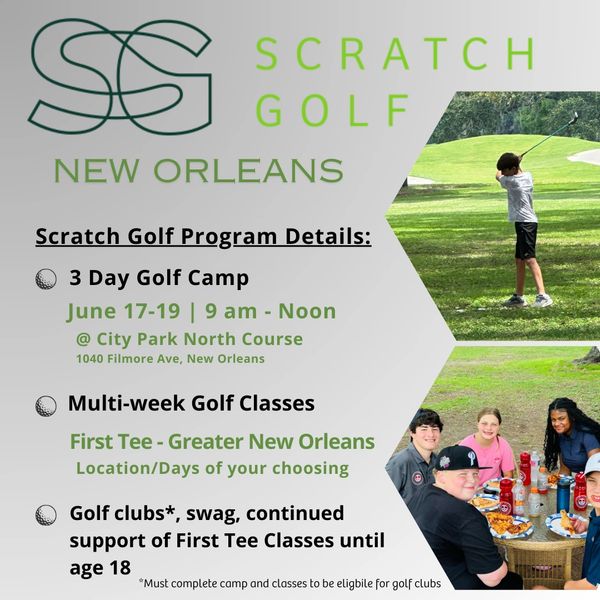 SG

SCRATCH GOLF

NEW ORLEANS

Scratch Golf Program Details:

3 Day Golf Camp

June 17-19 | 9 am - Noon

@ City Park North Course

1040 Filmore Ave, New Orleans

Multi-week Golf Classes

First Tee - Greater New Orleans

Location/Days of your choosing

Golf clubs*, swag, continued support of First Tee Classes until age 18

*Must complete camp and classes to be eligbile for golf clubs